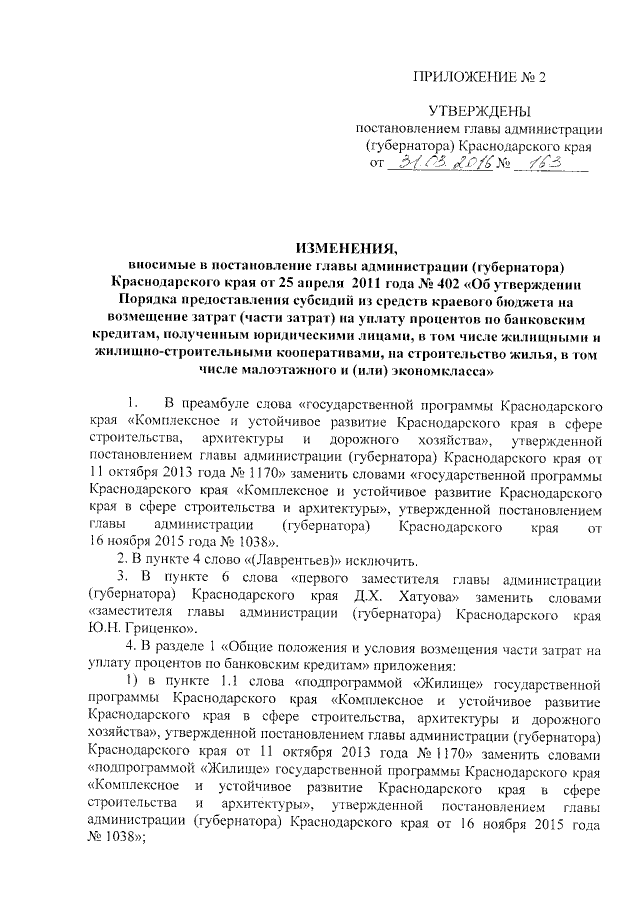 ПРИЛОЖЕНИЕ № 2

УТВЕРЖДЕНЫ
постановлением главы администрации (губернатора) Краснодарского края
от 31.03.2016 № 163

ИЗМЕНЕНИЯ,
вносимые в постановление главы администрации (губернатора) Краснодарского края от 25 апреля 2011 года № 402 «Об утверждении Порядка предоставления субсидий из средств краевого бюджета на возмещение затрат (части затрат) на уплату процентов по банковским кредитам, полученным юридическими лицами, в том числе жилищными и жилищно-строительными кооперативами, на строительство жилья, в том числе малоэтажного и (или) экономкласса»

1. В преамбуле слова «государственной программы Краснодарского края «Комплексное и устойчивое развитие Краснодарского края в сфере строительства, архитектуры и дорожного хозяйства», утвержденной постановлением главы администрации (губернатора) Краснодарского края от 11 октября 2013 года № 1170» заменить словами «государственной программы Краснодарского края «Комплексное и устойчивое развитие Краснодарского края в сфере строительства и архитектуры», утвержденной постановлением главы администрации (губернатора) Краснодарского края от 16 ноября 2015 года № 1038».

2. В пункте 4 слово «(Лаврентьев)» исключить.

3. В пункте 6 слова «первого заместителя главы администрации (губернатора) Краснодарского края Д.Х. Хатуова» заменить словами «заместителя главы администрации (губернатора) Краснодарского края Ю.Н. Гриценко».

4. В разделе 1 «Общие положения и условия возмещения части затрат на уплату процентов по банковским кредитам» приложения:

1) в пункте 1.1 слова «подпрограммой «Жилище» государственной программы Краснодарского края «Комплексное и устойчивое развитие Краснодарского края в сфере строительства, архитектуры и дорожного хозяйства», утвержденной постановлением главы администрации (губернатора) Краснодарского края от 11 октября 2013 года № 1170» заменить словами «подпрограммой «Жилище» государственной программы Краснодарского края «Комплексное и устойчивое развитие Краснодарского края в сфере строительства и архитектуры», утвержденной постановлением главы администрации (губернатора) Краснодарского края от 16 ноября 2015 года № 1038»;